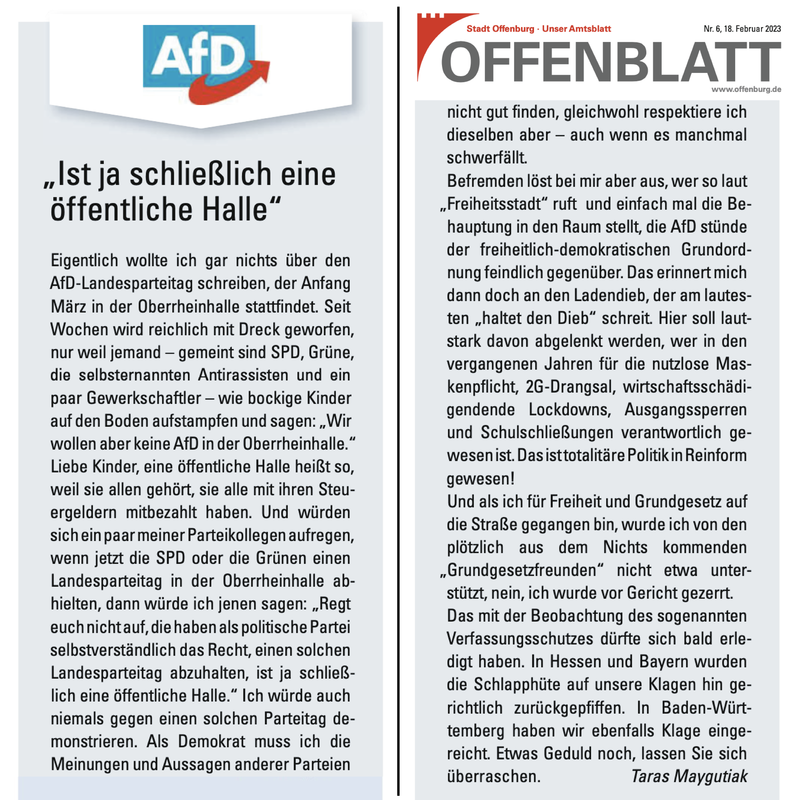 AfD

„Ist ja schließlich eine öffentliche Halle“

Eigentlich wollte ich gar nichts über den AfD-Landesparteitag schreiben, der Anfang März in der Oberrheinhalle stattfindet. Seit Wochen wird reichlich mit Dreck geworfen, nur weil jemand – gemeint sind SPD, Grüne, die selbsternannten Antirassisten und ein paar Gewerkschaftler – wie bockige Kinder auf den Boden aufstampfen und sagen: „Wir wollen aber keine AfD in der Oberrheinhalle.“ Liebe Kinder, eine öffentliche Halle heißt so, weil sie allen gehört, sie alle mit ihren Steuergeldern mitbezahlt haben. Und würden sich ein paar meiner Parteikollegen aufregen, wenn jetzt die SPD oder die Grünen einen Landesparteitag in der Oberrheinhalle abhielten, dann würde ich jenen sagen: „Regt euch nicht auf, die haben als politische Partei selbstverständlich das Recht, einen solchen Landesparteitag abzuhalten, ist ja schließlich eine öffentliche Halle.“ Ich würde auch niemals gegen einen solchen Parteitag demonstrieren. Als Demokrat muss ich die Meinungen und Aussagen anderer Parteien

Stadt Offenburg · Unser Amtsblatt
Nr. 6, 18. Februar 2023
OFFENBLATT
www.offenburg.de

nicht gut finden, gleichwohl respektiere ich dieselben aber – auch wenn es manchmal schwerfällt.
Befremden löst bei mir aber aus, wer so laut „Freiheitsstadt“ ruft und einfach mal die Behauptung in den Raum stellt, die AfD stünde der freiheitlich-demokratischen Grundordnung feindlich gegenüber. Das erinnert mich dann doch an den Ladendieb, der am lautesten „haltet den Dieb“ schreit. Hier soll lautstark davon abgelenkt werden, wer in den vergangenen Jahren für die nutzlose Maskenpflicht, 2G-Drangsal, wirtschaftsschädigendende Lockdowns, Ausgangssperren und Schulschließungen verantwortlich gewesen ist. Das ist totalitäre Politik in Reinform gewesen!
Und als ich für Freiheit und Grundgesetz auf die Straße gegangen bin, wurde ich von den plötzlich aus dem Nichts kommenden „Grundgesetzfreunden“ nicht etwa unterstützt, nein, ich wurde vor Gericht gezerrt.
Das mit der Beobachtung des sogenannten Verfassungsschutzes dürfte sich bald erledigt haben. In Hessen und Bayern wurden die Schlapphüte auf unsere Klagen hin gerichtlich zurückgepfiffen. In Baden-Württemberg haben wir ebenfalls Klage eingereicht. Etwas Geduld noch, lassen Sie sich überraschen.
Taras Maygutiak